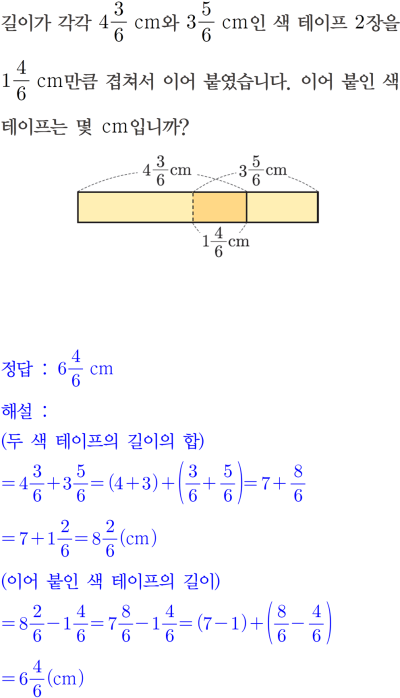 길이가 각각 $4\frac{3}{6}$ cm와 $3\frac{5}{6}$ cm인 색 테이프 2장을 $1\frac{4}{6}$ cm만큼 겹쳐서 이어 붙였습니다. 이어 붙인 색 테이프는 몇 cm입니까?

$4\frac{3}{6}$cm $3\frac{5}{6}$cm

$1\frac{4}{6}$cm

정답 : $6\frac{4}{6}$ cm

해설 :

(두 색 테이프의 길이의 합)

$=4\frac{3}{6}+3\frac{5}{6}=(4+3)+\left(\frac{3}{6}+\frac{5}{6}\right)=7+\frac{8}{6}$

$=7+1\frac{2}{6}=8\frac{2}{6}$(cm)

(이어 붙인 색 테이프의 길이)

$=8\frac{2}{6}-1\frac{4}{6}=7\frac{8}{6}-1\frac{4}{6}=(7-1)+\left(\frac{8}{6}-\frac{4}{6}\right)$

$=6\frac{4}{6}$(cm)